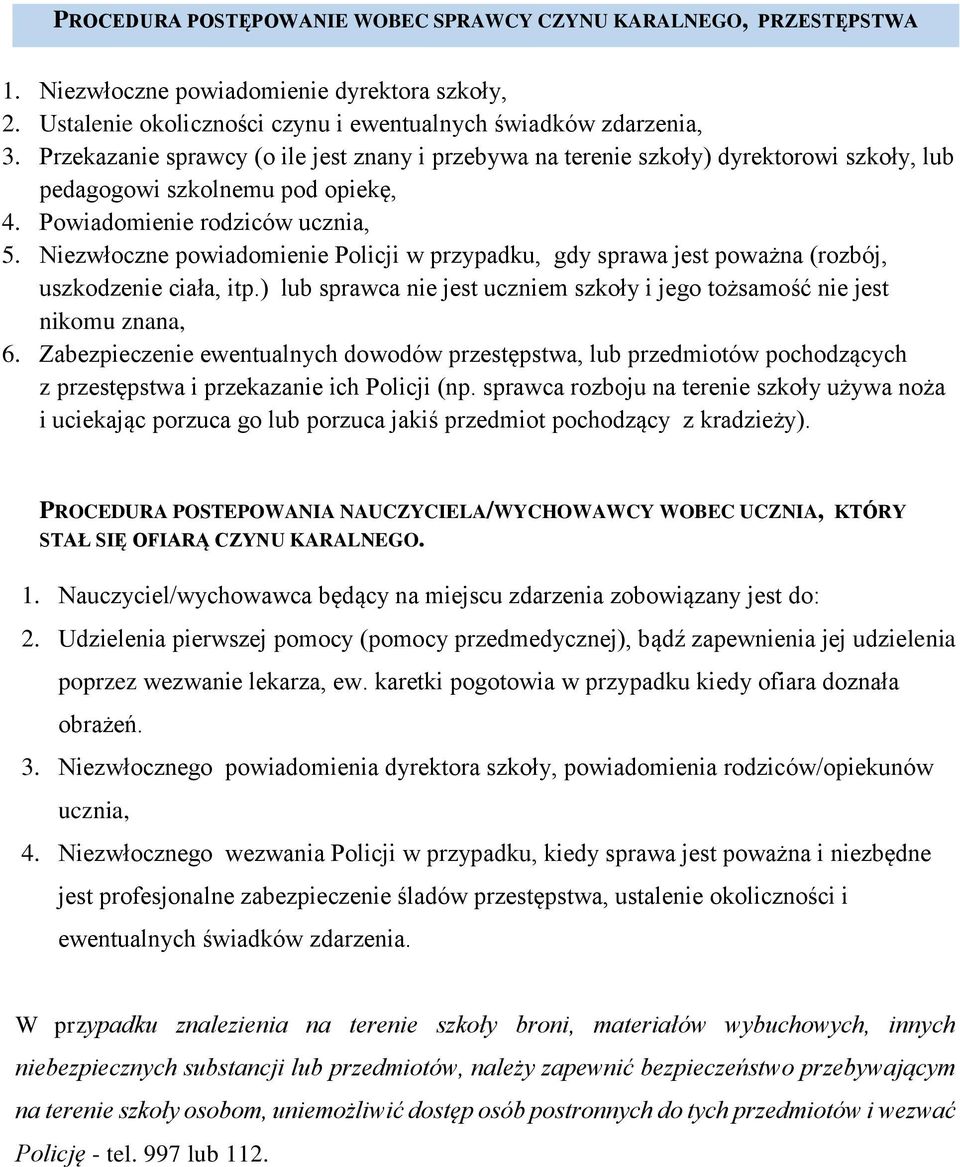 PROCEDURA POSTĘPOWANIE WOBEC SPRAWCY CZYNU KARALNEGO, PRZESTĘPSTWA

1. Niezwłoczne powiadomienie dyrektora szkoły,
2. Ustalenie okoliczności czynu i ewentualnych świadków zdarzenia,
3. Przekazanie sprawcy (o ile jest znany i przebywa na terenie szkoły) dyrektorowi szkoły, lub pedagogowi szkolnemu pod opiekę,
4. Powiadomienie rodziców ucznia,
5. Niezwłoczne powiadomienie Policji w przypadku, gdy sprawa jest poważna (rozbój, uszkodzenie ciała, itp.) lub sprawca nie jest uczniem szkoły i jego tożsamość nie jest nikomu znana,
6. Zabezpieczenie ewentualnych dowodów przestępstwa, lub przedmiotów pochodzących z przestępstwa i przekazanie ich Policji (np. sprawca rozboju na terenie szkoły używa noża i uciekając porzuca go lub porzuca jakiś przedmiot pochodzący z kradzieży).

PROCEDURA POSTEPOWANIA NAUCZYCIELA/WYCHOWAWCY WOBEC UCZNIA, KTÓRY STAŁ SIĘ OFIARĄ CZYNU KARALNEGO.

1. Nauczyciel/wychowawca będący na miejscu zdarzenia zobowiązany jest do:
2. Udzielenia pierwszej pomocy (pomocy przedmedycznej), bądź zapewnienia jej udzielenia poprzez wezwanie lekarza, ew. karetki pogotowia w przypadku kiedy ofiara doznała obrażeń.
3. Niezwłocznego powiadomienia dyrektora szkoły, powiadomienia rodziców/opiekunów ucznia,
4. Niezwłocznego wezwania Policji w przypadku, kiedy sprawa jest poważna i niezbędne jest profesjonalne zabezpieczenie śladów przestępstwa, ustalenie okoliczności i ewentualnych świadków zdarzenia.

W przypadku znalezienia na terenie szkoły broni, materiałów wybuchowych, innych niebezpiecznych substancji lub przedmiotów, należy zapewnić bezpieczeństwo przebywającym na terenie szkoły osobom, uniemożliwić dostęp osób postronnych do tych przedmiotów i wezwać Policję - tel. 997 lub 112.